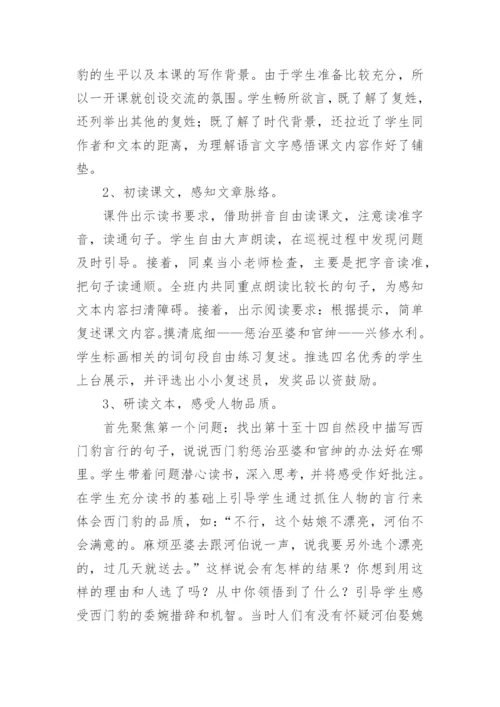 豹的生平以及本课的写作背景。由于学生准备比较充分，所以一开课就创设交流的氛围。学生畅所欲言，既了解了复姓，还列举出其他的复姓；既了解了时代背景，还拉近了学生同作者和文本的距离，为理解语言文字感悟课文内容作好了铺垫。

2、初读课文，感知文章脉络。

课件出示读书要求，借助拼音自由读课文，注意读准字音，读通句子。学生自由大声朗读，在巡视过程中发现问题及时引导。接着，同桌当小老师检查，主要是把字音读准，把句子读通顺。全班内共同重点朗读比较长的句子，为感知文本内容扫清障碍。接着，出示阅读要求：根据提示，简单复述课文内容。摸清底细——惩治巫婆和官绅——兴修水利。学生标画相关的词句段自由练习复述。推选四名优秀的学生上台展示，并评选出小小复述员，发奖品以资鼓励。

3、研读文本，感受人物品质。

首先聚焦第一个问题：找出第十至十四自然段中描写西门豹言行的句子，说说西门豹惩治巫婆和官绅的办法好在哪里。学生带着问题潜心读书，深入思考，并将感受作好批注。在学生充分读书的基础上引导学生通过抓住人物的言行来体会西门豹的品质，如：“不行，这个姑娘不漂亮，河伯不会满意的。麻烦巫婆去跟河伯说一声，说我要另外选个漂亮的，过几天就送去。”这样说会有怎样的结果？你想到用这样的理由和人选了吗？从中你领悟到了什么？引导学生感受西门豹的委婉措辞和机智。当时人们有没有怀疑河伯娶媳